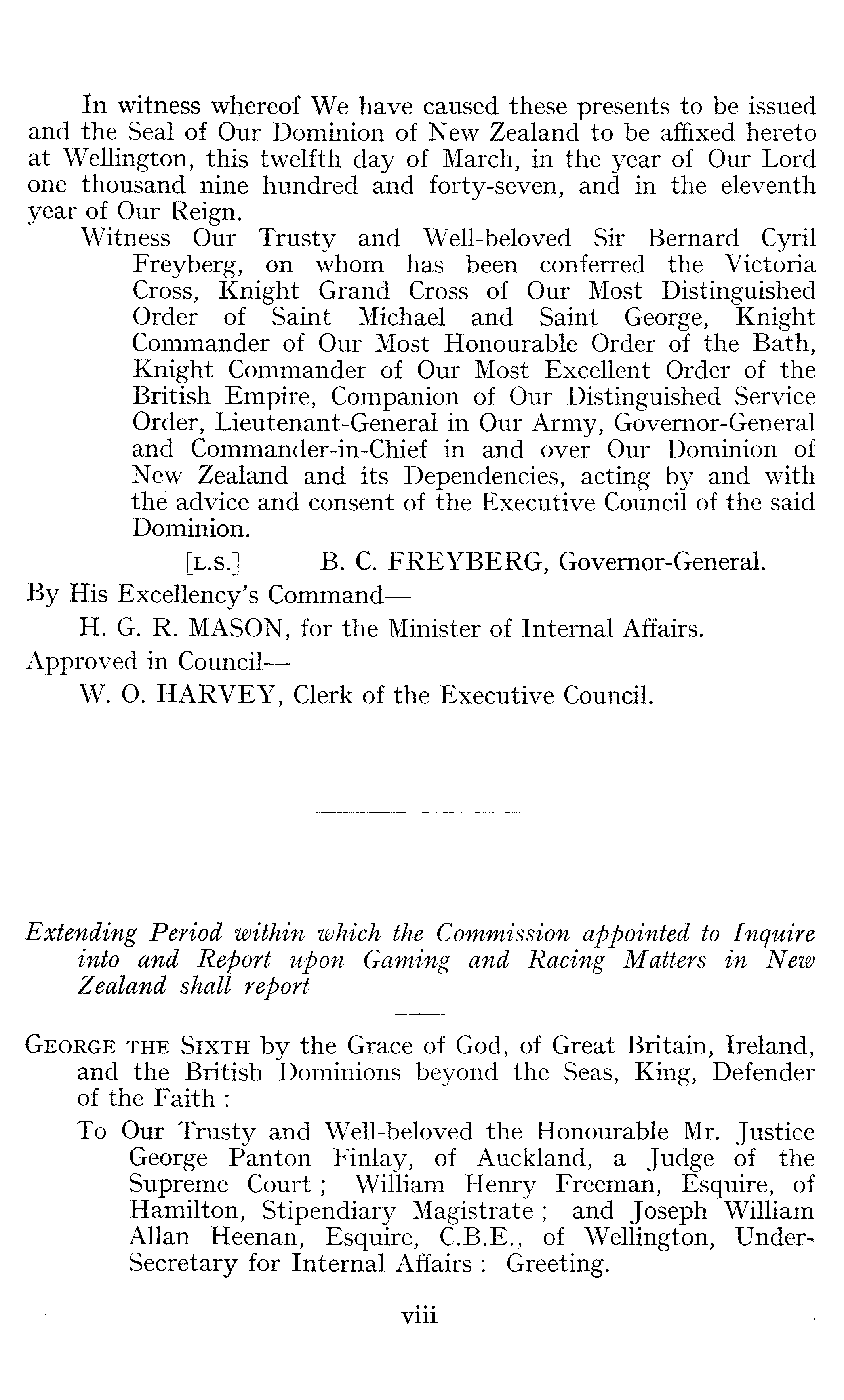 In witness whereof We have caused these presents to be issued and the Seal of Our Dominion of New Zealand to be affixed hereto at Wellington, this twelfth day of March, in the year of Our Lord one thousand nine hundred and forty-seven, and in the eleventh year of Our Reign.

Witness Our Trusty and Well-beloved Sir Bernard Cyril Freyberg, on whom has been conferred the Victoria Cross, Knight Grand Cross of Our Most Distinguished Order of Saint Michael and Saint George, Knight Commander of Our Most Honourable Order of the Bath, Knight Commander of Our Most Excellent Order of the British Empire, Companion of Our Distinguished Service Order, Lieutenant-General in Our Army, Governor-General and Commander-in-Chief in and over Our Dominion of New Zealand and its Dependencies, acting by and with the advice and consent of the Executive Council of the said Dominion.

[L.S.] B. C. FREYBERG, Governor-General.

By His Excellency's Command—

H. G. R. MASON, for the Minister of Internal Affairs.

Approved in Council—

W. O. HARVEY, Clerk of the Executive Council.

Extending Period within which the Commission appointed to Inquire into and Report upon Gaming and Racing Matters in New Zealand shall report

GEORGE THE SIXTH by the Grace of God, of Great Britain, Ireland, and the British Dominions beyond the Seas, King, Defender of the Faith :

To Our Trusty and Well-beloved the Honourable Mr. Justice George Panton Finlay, of Auckland, a Judge of the Supreme Court ; William Henry Freeman, Esquire, of Hamilton, Stipendiary Magistrate ; and Joseph William Allan Heenan, Esquire, C.B.E., of Wellington, Under-Secretary for Internal Affairs : Greeting.

viii